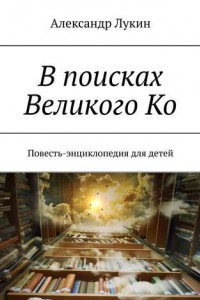 Александр Лукин

В поисках Великого Ко

Повесть-энциклопедия для детей